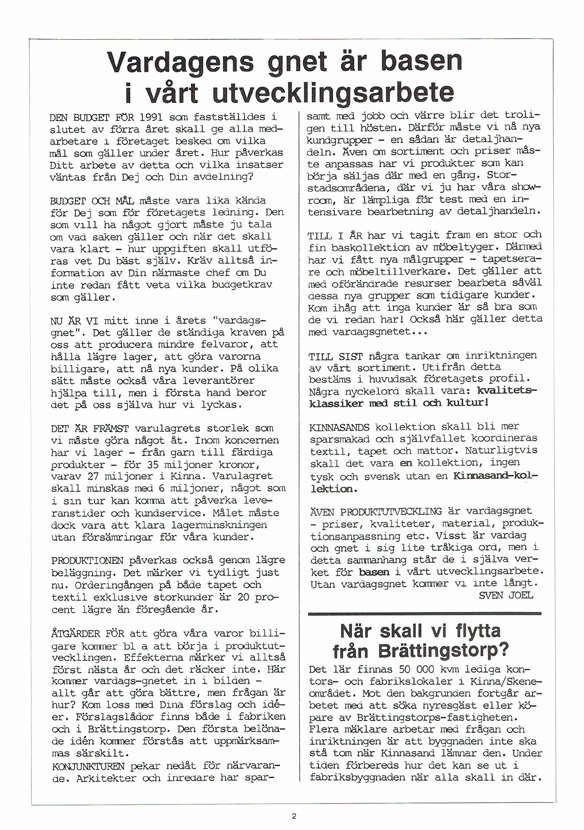 Vardagens gnet är basen i vårt utvecklingsarbete

DEN BUDGET FÖR 1991 som fastställdes i slutet av förra året skall ge alla medarbetare i företaget besked om vilka mål som gäller under året. Hur påverkas Ditt arbete av detta och vilka insatser väntas från Dej och Din avdelning?

BUDGET OCH MÅL måste vara lika kända för Dej som för företagets ledning. Den som vill ha något gjort måste ju tala om vad saken gäller och när det skall vara klart - hur uppgiften skall utföras vet Du bäst själv. Kräv alltså information av Din närmaste chef om Du inte redan fått veta vilka budgetkrav som gäller.

NU ÄR VI mitt inne i årets "vardagsgnet". Det gäller de ständiga kraven på oss att producera mindre felvaror, att hålla lägre lager, att göra varorna billigare, att nå nya kunder. På olika sätt måste också våra leverantörer hjälpa till, men i första hand beror det på oss själva hur vi lyckas.

DET ÄR FRÄMST varulagrets storlek som vi måste göra något åt. Inom koncernen har vi lager - från garn till färdiga produkter - för 35 miljoner kronor, varav 27 miljoner i Kinna. Varulagret skall minskas med 6 miljoner, något som i sin tur kan komma att påverka leveranstider och kundservice. Målet måste dock vara att klara lagerminskningen utan försämringar för våra kunder.

PRODUKTIONEN påverkas också genom lägre beläggning. Det märker vi tydligt just nu. Orderingången på både tapet och textil exklusive storkunder är 20 procent lägre än föregående år.

ÅTGÄRDER FÖR att göra våra varor billigare kommer bl a att börja i produktutvecklingen. Effekterna märker vi alltså först nästa år och det räcker inte. Här kommer vardags-gnetet in i bilden - allt går att göra bättre, men frågan är hur? Kom loss med Dina förslag och idéer. Förslagslådor finns både i fabriken och i Brättingstorp. Den första belönade idén kommer förstås att uppmärksammas särskilt.

KONJUNKTUREN pekar nedåt för närvarande. Arkitekter och inredare har sparsamt med jobb och värre blir det troligen till hösten. Därför måste vi nå nya kundgrupper - en sådan är detaljhandeln. Även om sortiment och priser måste anpassas har vi produkter som kan börja säljas där med en gång. Storstadsområdena, där vi ju har våra showroom, är lämpliga för test med en intensivare bearbetning av detaljhandeln.

TILL I ÅR har vi tagit fram en stor och fin baskollektion av möbeltyger. Därmed har vi fått nya målgrupper - tapetserare och möbeltillverkare. Det gäller att med oförändrade resurser bearbeta såväl dessa nya grupper som tidigare kunder. Kom ihåg att inga kunder är så bra som de vi redan har! Också här gäller detta med vardagsgnetet...

TILL SIST några tankar om inriktningen av vårt sortiment. Utifrån detta bestäms i huvudsak företagets profil. Några nyckelord skall vara: kvalitetsklassiker med stil och kultur!

KINNASANDS kollektion skall bli mer sparsmakad och självfallet koordineras textil, tapet och mattor. Naturligtvis skall det vara en kollektion, ingen tysk och svensk utan en Kinnasand-kollektion.

ÄVEN PRODUKTUTVECKLING är vardagsgnet - priser, kvaliteter, material, produktionsanpassning etc. Visst är vardag och gnet i sig lite tråkiga ord, men i detta sammanhang står de i själva verket för basen i vårt utvecklingsarbete. Utan vardagsgnet kommer vi inte långt.
SVEN JOEL

När skall vi flytta från Brättingstorp?

Det lär finnas 50 000 kvm lediga kontors- och fabrikslokaler i Kinna/Skeneområdet. Mot den bakgrunden fortgår arbetet med att söka nyresgäst eller köpare av Brättingstorps-fastigheten. Flera mäklare arbetar med frågan och inriktningen är att byggnaden inte ska stå tom när Kinnasand lämnar den. Under tiden förbereds hur det kan se ut i fabriksbyggnaden när alla skall in där.

2